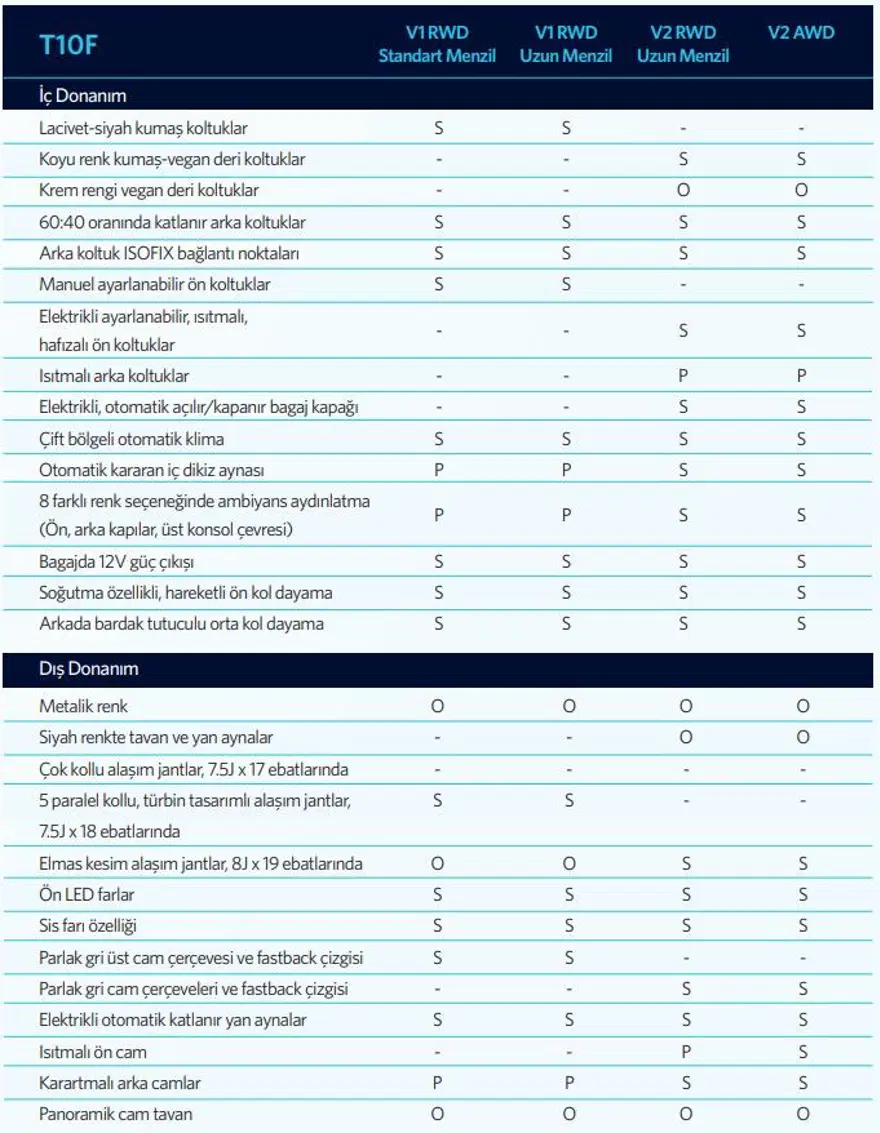 | T10F | V1 RWD Standart Menzil | V1 RWD Uzun Menzil | V2 RWD Uzun Menzil | V2 AWD |
|---|---|---|---|---|
| İç Donanım | | | | |
| Lacivet-siyah kumaş koltuklar | S | S | - | - |
| Koyu renk kumaş-vegan deri koltuklar | - | - | S | S |
| Krem rengi vegan deri koltuklar | - | - | O | O |
| 60:40 oranında katlanır arka koltuklar | S | S | S | S |
| Arka koltuk ISOFIX bağlantı noktaları | S | S | S | S |
| Manuel ayarlanabilir ön koltuklar | S | S | - | - |
| Elektrikli ayarlanabilir, ısıtmalı, hafızalı ön koltuklar | - | - | S | S |
| Isıtmalı arka koltuklar | - | - | P | P |
| Elektrikli, otomatik açılır/kapanır bagaj kapağı | - | - | S | S |
| Çift bölgeli otomatik klima | S | S | S | S |
| Otomatik kararan iç dikiz aynası | P | P | S | S |
| 8 farklı renk seçeneğinde ambiyans aydınlatma (Ön, arka kapılar, üst konsol çevresi) | P | P | S | S |
| Bagajda 12V güç çıkışı | S | S | S | S |
| Soğutma özellikli, hareketli ön kol dayama | S | S | S | S |
| Arkada bardak tutuculu orta kol dayama | S | S | S | S |
| Dış Donanım | | | | |
| Metalik renk | O | O | O | O |
| Siyah renkte tavan ve yan aynalar | - | - | O | O |
| Çok kollu alaşım jantlar, 7.5J x 17 ebatlarında | - | - | - | - |
| 5 paralel kollu, türbin tasarımlı alaşım jantlar, 7.5J x 18 ebatlarında | S | S | - | - |
| Elmas kesim alaşım jantlar, 8J x 19 ebatlarında | O | O | S | S |
| Ön LED farlar | S | S | S | S |
| Sis farı özelliği | S | S | S | S |
| Parlak gri üst cam çerçevesi ve fastback çizgisi | S | S | - | - |
| Parlak gri cam çerçeveleri ve fastback çizgisi | - | - | S | S |
| Elektrikli otomatik katlanır yan aynalar | S | S | S | S |
| Isıtmalı ön cam | - | - | P | S |
| Karartmalı arka camlar | P | P | S | S |
| Panoramik cam tavan | O | O | O | O |